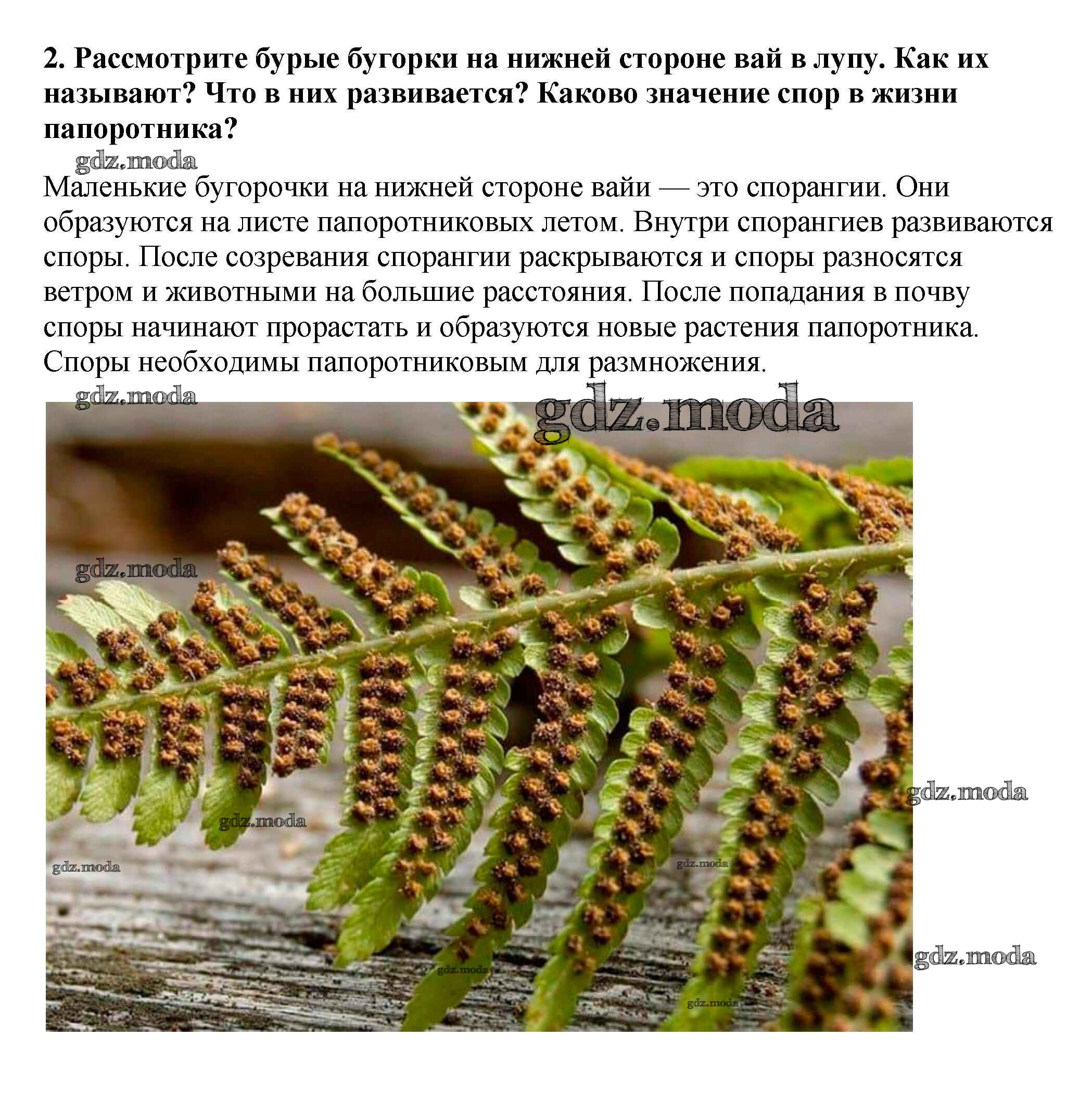 2. Рассмотрите бурые бугорки на нижней стороне вай в лупу. Как их называют? Что в них развивается? Каково значение спор в жизни папоротника?

gdz.moda

Маленькие бугорочки на нижней стороне вайи — это спорангии. Они образуются на листе папоротниковых летом. Внутри спорангиев развиваются споры. После созревания спорангии раскрываются и споры разносятся ветром и животными на большие расстояния. После попадания в почву споры начинают прорастать и образуются новые растения папоротника. Споры необходимы папоротниковым для размножения.

gdz.moda

gdz.moda

gdz.moda

gdz.moda

gdz.moda

gdz.moda

gdz.moda

gdz.moda

gdz.moda

gdz.moda